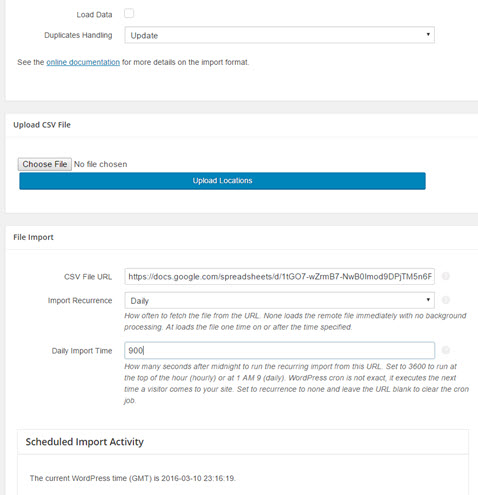 Load Data

Duplicates Handling Update

See the online documentation for more details on the import format.

Upload CSV File

Choose File No file chosen

Upload Locations

File Import

CSV File URL https://docs.google.com/spreadsheets/d/1tGO7-wZrmB7-NwB0Imod9DPjTM5n6F

Import Recurrence Daily

How often to fetch the file from the URL. None loads the remote file immediately with no background processing. At loads the file one time on or after the time specified.

Daily Import Time 900

How many seconds after midnight to run the recurring import from this URL. Set to 3600 to run at the top of the hour (hourly) or at 1 AM 9 (daily). WordPress cron is not exact, it executes the next time a visitor comes to your site. Set to recurrence to none and leave the URL blank to clear the cron job.

Scheduled Import Activity

The current WordPress time (GMT) is 2016-03-10 23:16:19.